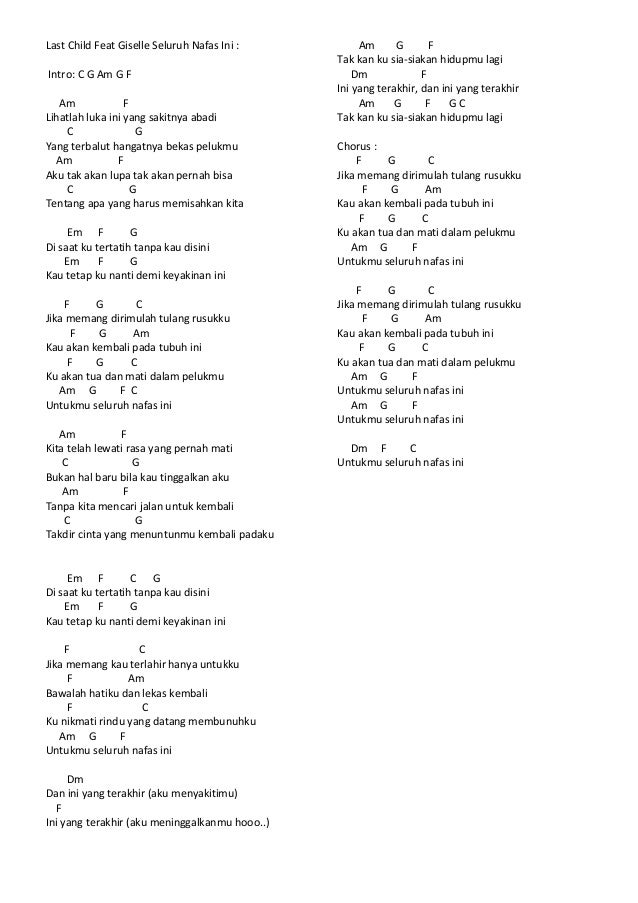 Last Child Feat Giselle Seluruh Nafas Ini :

Intro: C G Am G F

Am F
Lihatlah luka ini yang sakitnya abadi
C G
Yang terbalut hangatnya bekas pelukmu
Am F
Aku tak akan lupa tak akan pernah bisa
C G
Tentang apa yang harus memisahkan kita

Em F G
Di saat ku tertatih tanpa kau disini
Em F G
Kau tetap ku nanti demi keyakinan ini

F G C
Jika memang dirimulah tulang rusukku
F G Am
Kau akan kembali pada tubuh ini
F G C
Ku akan tua dan mati dalam pelukmu
Am G F C
Untukmu seluruh nafas ini

Am F
Kita telah lewati rasa yang pernah mati
C G
Bukan hal baru bila kau tinggalkan aku
Am F
Tanpa kita mencari jalan untuk kembali
C G
Takdir cinta yang menuntunmu kembali padaku

Em F C G
Di saat ku tertatih tanpa kau disini
Em F G
Kau tetap ku nanti demi keyakinan ini

F C
Jika memang kau terlahir hanya untukku
F Am
Bawalah hatiku dan lekas kembali
F C
Ku nikmati rindu yang datang membunuhku
Am G F
Untukmu seluruh nafas ini

Dm
Dan ini yang terakhir (aku menyakitimu)
F
Ini yang terakhir (aku meninggalkanmu hooo..)

Am G F
Tak kan ku sia-siakan hidupmu lagi
Dm F
Ini yang terakhir, dan ini yang terakhir
Am G F G C
Tak kan ku sia-siakan hidupmu lagi

Chorus :
F G C
Jika memang dirimulah tulang rusukku
F G Am
Kau akan kembali pada tubuh ini
F G C
Ku akan tua dan mati dalam pelukmu
Am G F
Untukmu seluruh nafas ini

F G C
Jika memang dirimulah tulang rusukku
F G Am
Kau akan kembali pada tubuh ini
F G C
Ku akan tua dan mati dalam pelukmu
Am G F
Untukmu seluruh nafas ini
Am G F
Untukmu seluruh nafas ini

Dm F C
Untukmu seluruh nafas ini